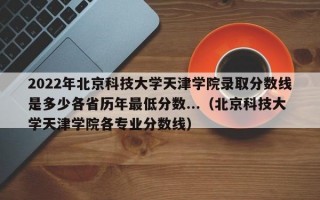 2022年北京科技大学天津学院录取分数线是多少各省历年最低分数...（北京科技大学天津学院各专业分数线）